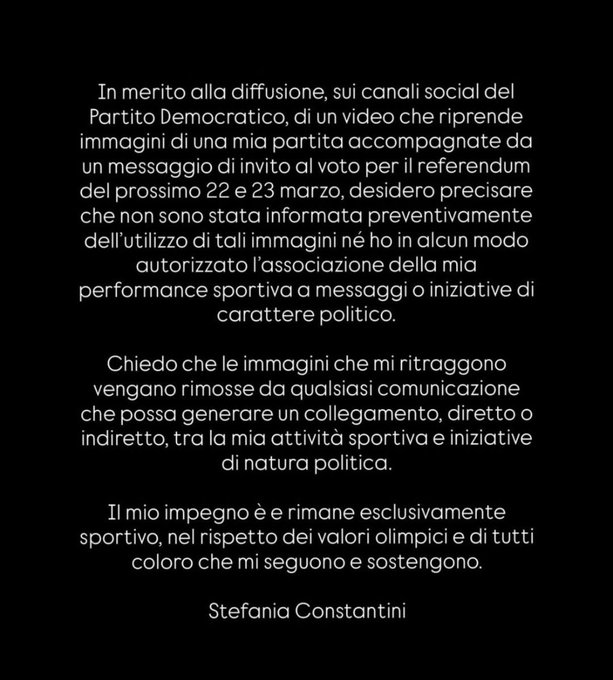 In merito alla diffusione, sui canali social del Partito Democratico, di un video che riprende immagini di una mia partita accompagnate da un messaggio di invito al voto per il referendum del prossimo 22 e 23 marzo, desidero precisare che non sono stata informata preventivamente dell'utilizzo di tali immagini né ho in alcun modo autorizzato l'associazione della mia performance sportiva a messaggi o iniziative di carattere politico.

Chiedo che le immagini che mi ritraggono vengano rimosse da qualsiasi comunicazione che possa generare un collegamento, diretto o indiretto, tra la mia attività sportiva e iniziative di natura politica.

Il mio impegno è e rimane esclusivamente sportivo, nel rispetto dei valori olimpici e di tutti coloro che mi seguono e sostengono.

Stefania Constantini